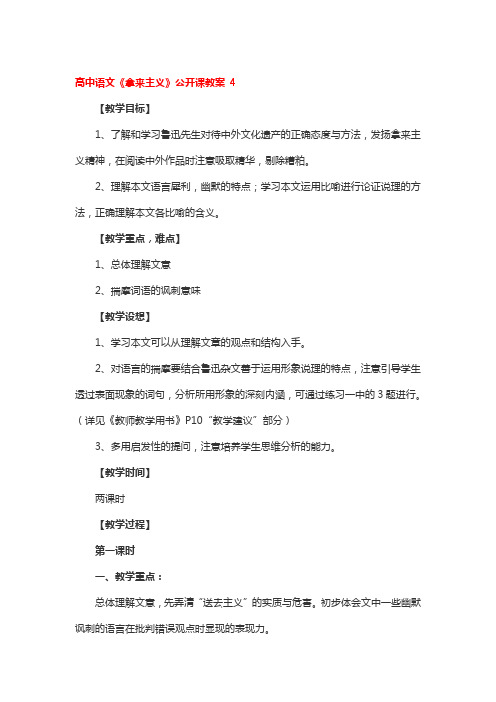 高中语文《拿来主义》公开课教案 4

【教学目标】

1、了解和学习鲁迅先生对待中外文化遗产的正确态度与方法，发扬拿来主义精神，在阅读中外作品时注意吸取精华，剔除糟粕。

2、理解本文语言犀利，幽默的特点；学习本文运用比喻进行论证说理的方法，正确理解本文各比喻的含义。

【教学重点，难点】

1、总体理解文意

2、揣摩词语的讽刺意味

【教学设想】

1、学习本文可以从理解文章的观点和结构入手。

2、对语言的揣摩要结合鲁迅杂文善于运用形象说理的特点，注意引导学生透过表面现象的词句，分析所用形象的深刻内涵，可通过练习一中的 3 题进行。（详见《教师教学用书》P10“教学建议”部分）

3、多用启发性的提问，注意培养学生思维分析的能力。

【教学时间】

两课时

【教学过程】

第一课时

一、教学重点：

总体理解文意，先弄清“送去主义”的实质与危害。初步体会文中一些幽默讽刺的语言在批判错误观点时显现的表现力。